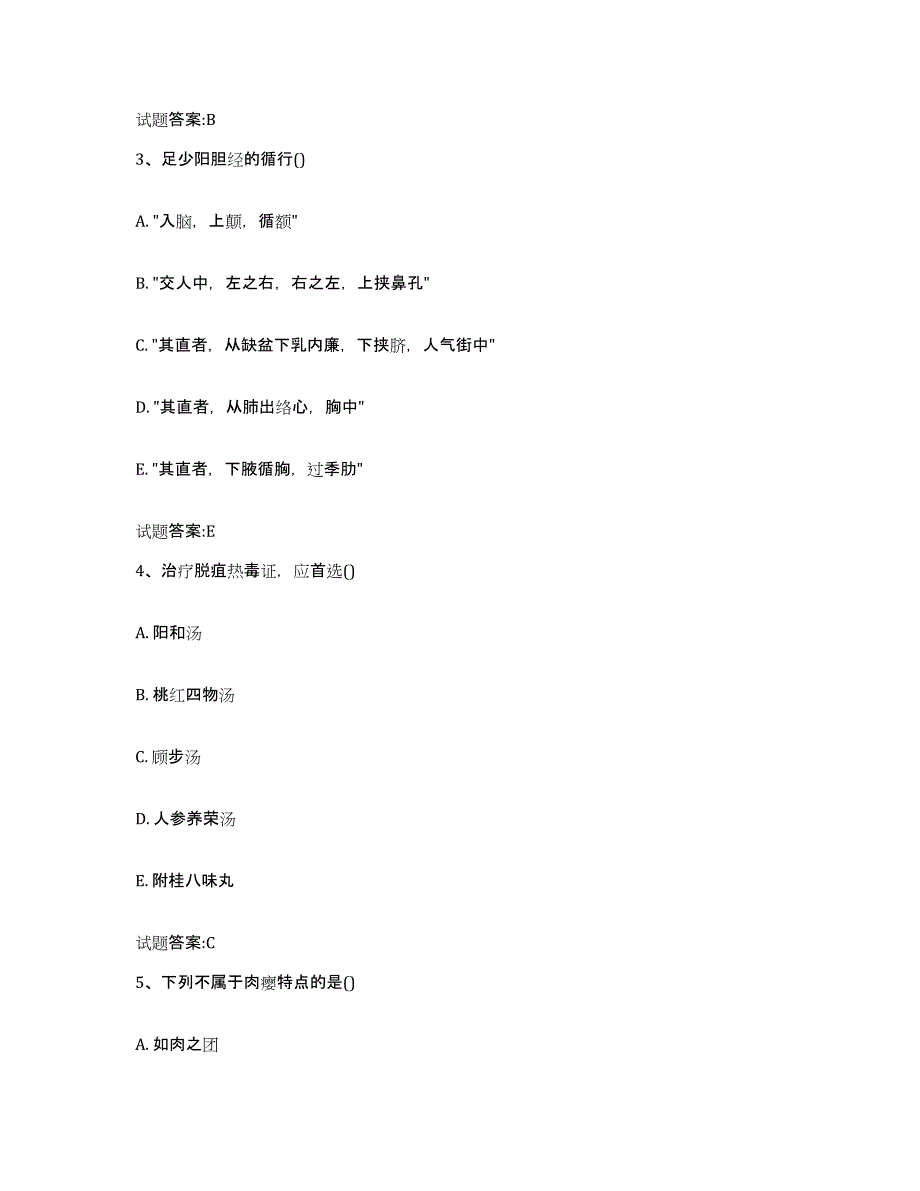 试题答案:B

3、足少阳胆经的循行()

A. "入脑，上颠，循额"

B. "交人中，左之右，右之左，上挟鼻孔"

C. "其直者，从缺盆下乳内廉，下挟脐，人气街中"

D. "其直者，从肺出络心，胸中"

E. "其直者，下腋循胸，过季肋"

试题答案:E

4、治疗脱疽热毒证，应首选()

A. 阳和汤

B. 桃红四物汤

C. 顾步汤

D. 人参养荣汤

E. 附桂八味丸

试题答案:C

5、下列不属于肉瘿特点的是()

A. 如肉之团